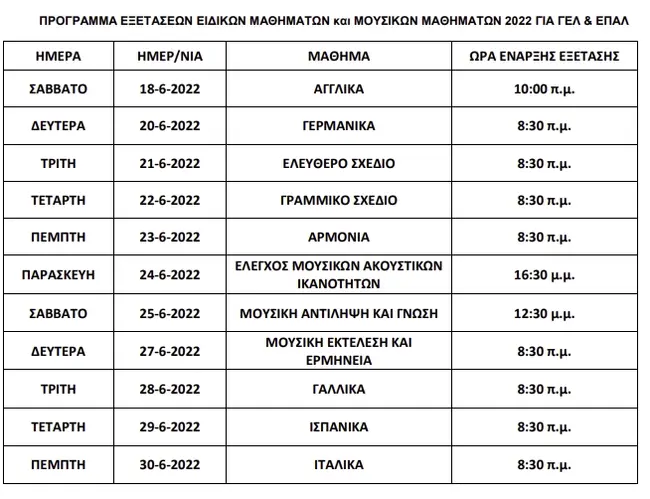 ΠΡΟΓΡΑΜΜΑ ΕΞΕΤΑΣΕΩΝ ΕΙΔΙΚΩΝ ΜΑΘΗΜΑΤΩΝ και ΜΟΥΣΙΚΩΝ ΜΑΘΗΜΑΤΩΝ 2022 ΓΙΑ ΓΕΛ & ΕΠΑΛ

| ΗΜΕΡΑ | ΗΜΕΡ/ΝΙΑ | ΜΑΘΗΜΑ | ΩΡΑ ΕΝΑΡΞΗΣ ΕΞΕΤΑΣΗΣ |
|---|---|---|---|
| ΣΑΒΒΑΤΟ | 18-6-2022 | ΑΓΓΛΙΚΑ | 10:00 π.μ. |
| ΔΕΥΤΕΡΑ | 20-6-2022 | ΓΕΡΜΑΝΙΚΑ | 8:30 π.μ. |
| ΤΡΙΤΗ | 21-6-2022 | ΕΛΕΥΘΕΡΟ ΣΧΕΔΙΟ | 8:30 π.μ. |
| ΤΕΤΑΡΤΗ | 22-6-2022 | ΓΡΑΜΜΙΚΟ ΣΧΕΔΙΟ | 8:30 π.μ. |
| ΠΕΜΠΤΗ | 23-6-2022 | ΑΡΜΟΝΙΑ | 8:30 π.μ. |
| ΠΑΡΑΣΚΕΥΗ | 24-6-2022 | ΕΛΕΓΧΟΣ ΜΟΥΣΙΚΩΝ ΑΚΟΥΣΤΙΚΩΝ ΙΚΑΝΟΤΗΤΩΝ | 16:30 μ.μ. |
| ΣΑΒΒΑΤΟ | 25-6-2022 | ΜΟΥΣΙΚΗ ΑΝΤΙΛΗΨΗ ΚΑΙ ΓΝΩΣΗ | 12:30 μ.μ. |
| ΔΕΥΤΕΡΑ | 27-6-2022 | ΜΟΥΣΙΚΗ ΕΚΤΕΛΕΣΗ ΚΑΙ ΕΡΜΗΝΕΙΑ | 8:30 π.μ. |
| ΤΡΙΤΗ | 28-6-2022 | ΓΑΛΛΙΚΑ | 8:30 π.μ. |
| ΤΕΤΑΡΤΗ | 29-6-2022 | ΙΣΠΑΝΙΚΑ | 8:30 π.μ. |
| ΠΕΜΠΤΗ | 30-6-2022 | ΙΤΑΛΙΚΑ | 8:30 π.μ. |